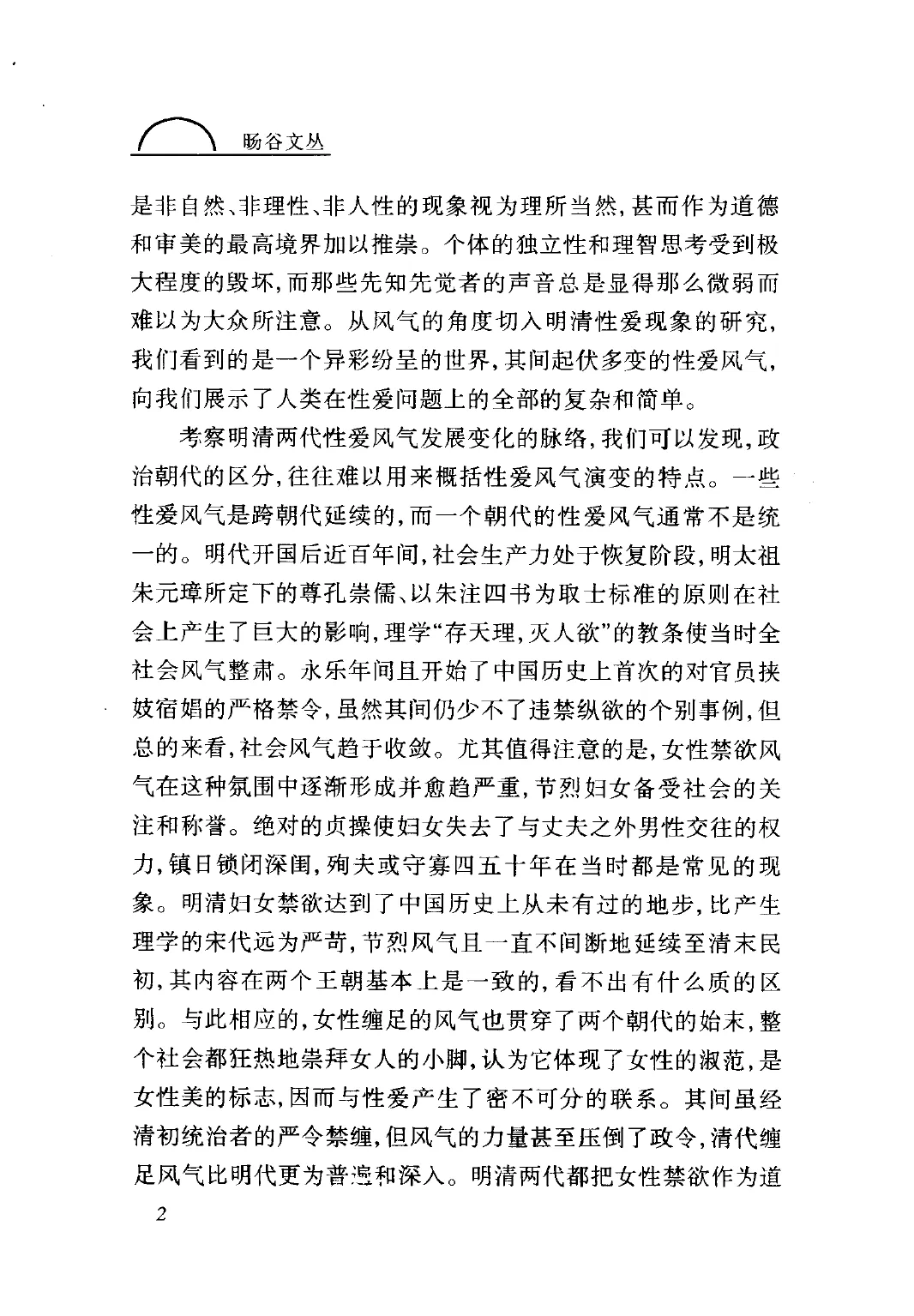 旸谷文丛

是非自然、非理性、非人性的现象视为理所当然，甚而作为道德和审美的最高境界加以推崇。个体的独立性和理智思考受到极大程度的毁坏，而那些先知先觉者的声音总是显得那么微弱而难以为大众所注意。从风气的角度切入明清性爱现象的研究，我们看到的是一个异彩纷呈的世界，其间起伏多变的性爱风气，向我们展示了人类在性爱问题上的全部的复杂和简单。

考察明清两代性爱风气发展变化的脉络，我们可以发现，政治朝代的区分，往往难以用来概括性爱风气演变的特点。一些性爱风气是跨朝代延续的，而一个朝代的性爱风气通常不是统一的。明代开国后近百年间，社会生产力处于恢复阶段，明太祖朱元璋所定下的尊孔崇儒、以朱注四书为取士标准的原则在社会上产生了巨大的影响，理学“存天理，灭人欲”的教条使当时全社会风气整肃。永乐年间且开始了中国历史上首次的对官员挟妓宿娼的严格禁令，虽然其间仍少不了违禁纵欲的个别事例，但总的来看，社会风气趋于收敛。尤其值得注意的是，女性禁欲风气在这种氛围中逐渐形成并愈趋严重，节烈妇女备受社会的关注和称誉。绝对的贞操使妇女失去了与丈夫之外男性交往的权力，镇日锁闭深闺，殉夫或守寡四五十年在当时都是常见的现象。明清妇女禁欲达到了中国历史上从未有过的地步，比产生理学的宋代远为严苛，节烈风气且一直不间断地延续至清末民初，其内容在两个王朝基本上是一致的，看不出有什么质的区别。与此相应的，女性缠足的风气也贯穿了两个朝代的始末，整个社会都狂热地崇拜女人的小脚，认为它体现了女性的淑范，是女性美的标志，因而与性爱产生了密不可分的联系。其间虽经清初统治者的严令禁缠，但风气的力量甚至压倒了政令，清代缠足风气比明代更为普遍和深入。明清两代都把女性禁欲作为道

2